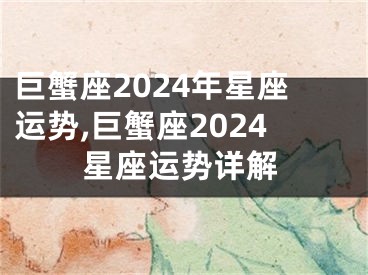 巨蟹座2024年星座运势,巨蟹座2024星座运势详解